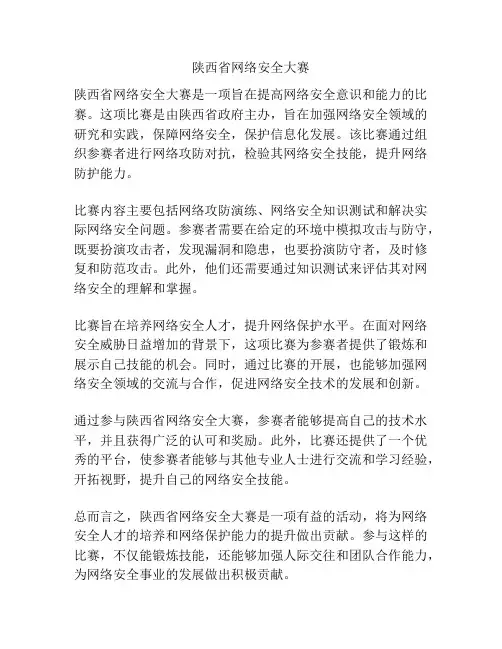 陕西省网络安全大赛

陕西省网络安全大赛是一项旨在提高网络安全意识和能力的比赛。这项比赛是由陕西省政府主办，旨在加强网络安全领域的研究和实践，保障网络安全，保护信息化发展。该比赛通过组织参赛者进行网络攻防对抗，检验其网络安全技能，提升网络防护能力。

比赛内容主要包括网络攻防演练、网络安全知识测试和解决实际网络安全问题。参赛者需要在给定的环境中模拟攻击与防守，既要扮演攻击者，发现漏洞和隐患，也要扮演防守者，及时修复和防范攻击。此外，他们还需要通过知识测试来评估其对网络安全的理解和掌握。

比赛旨在培养网络安全人才，提升网络保护水平。在面对网络安全威胁日益增加的背景下，这项比赛为参赛者提供了锻炼和展示自己技能的机会。同时，通过比赛的开展，也能够加强网络安全领域的交流与合作，促进网络安全技术的发展和创新。

通过参与陕西省网络安全大赛，参赛者能够提高自己的技术水平，并且获得广泛的认可和奖励。此外，比赛还提供了一个优秀的平台，使参赛者能够与其他专业人士进行交流和学习经验，开拓视野，提升自己的网络安全技能。

总而言之，陕西省网络安全大赛是一项有益的活动，将为网络安全人才的培养和网络保护能力的提升做出贡献。参与这样的比赛，不仅能锻炼技能，还能够加强人际交往和团队合作能力，为网络安全事业的发展做出积极贡献。